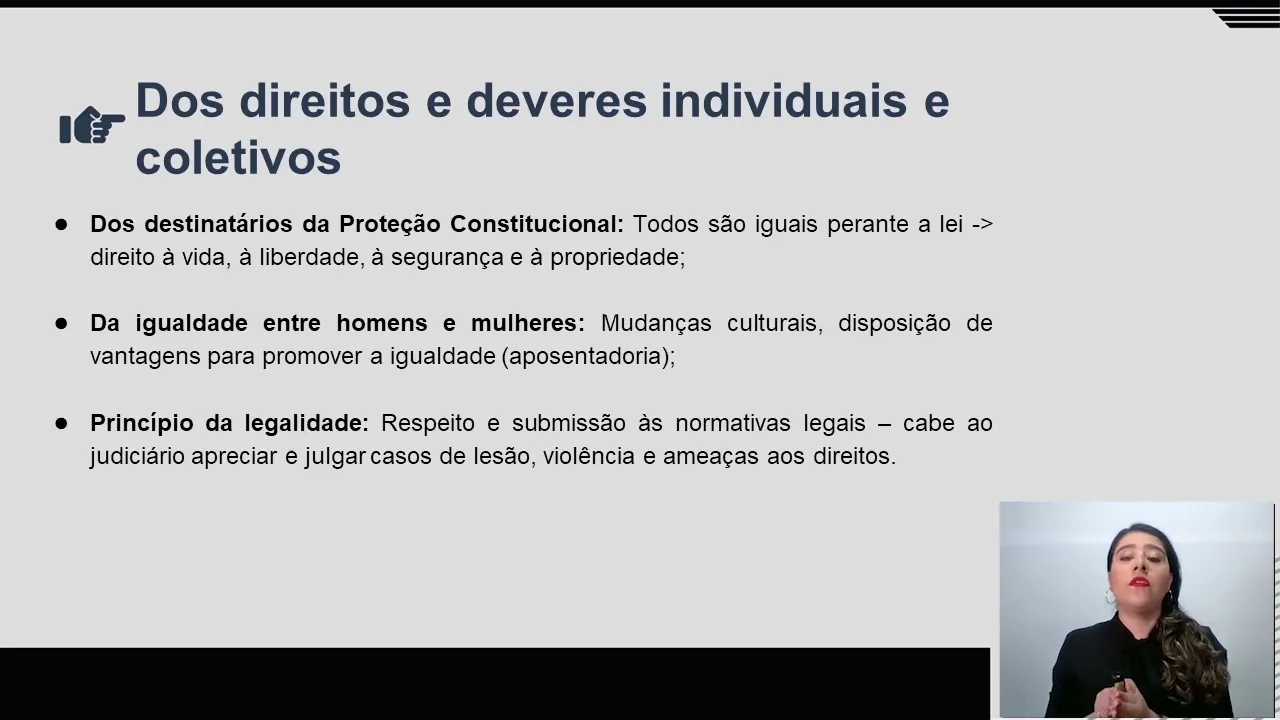 Dos direitos e deveres individuais e coletivos

• Dos destinatários da Proteção Constitucional: Todos são iguais perante a lei -> direito à vida, à liberdade, à segurança e à propriedade;

• Da igualdade entre homens e mulheres: Mudanças culturais, disposição de vantagens para promover a igualdade (aposentadoria);

• Princípio da legalidade: Respeito e submissão às normativas legais – cabe ao judiciário apreciar e julgar casos de lesão, violência e ameaças aos direitos.